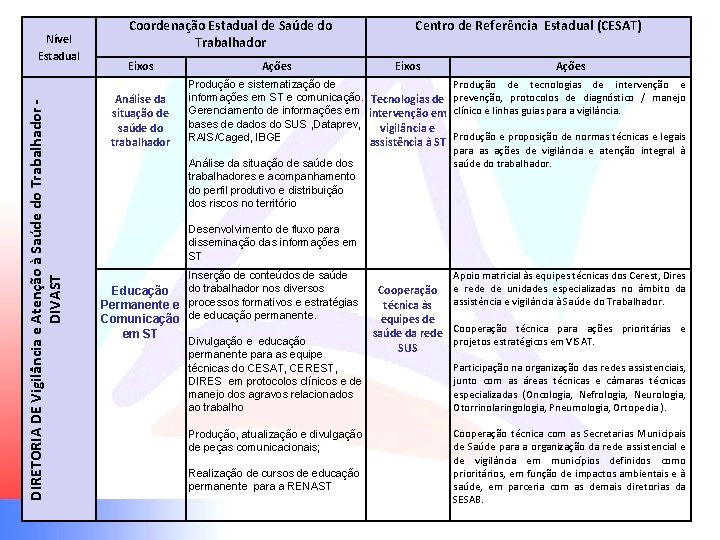 | Nível Estadual | Coordenação Estadual de Saúde do Trabalhador | | Centro de Referência Estadual (CESAT) | |
|---|---|---|---|---|
| | Eixos | Ações | Eixos | Ações |
| DIRETORIA DE Vigilância e Atenção à Saúde do Trabalhador - DIVAST | Análise da situação de saúde do trabalhador | Produção e sistematização de informações em ST e comunicação. Gerenciamento de informações em bases de dados do SUS ,Dataprev, RAIS/Caged, IBGE<br><br>Análise da situação de saúde dos trabalhadores e acompanhamento do perfil produtivo e distribuição dos riscos no território<br><br>Desenvolvimento de fluxo para disseminação das informações em ST | Tecnologias de intervenção em vigilância e assistência à ST | Produção de tecnologias de intervenção e prevenção, protocolos de diagnóstico / manejo clínico e linhas guias para a vigilância.<br><br>Produção e proposição de normas técnicas e legais para as ações de vigilância e atenção integral à saúde do trabalhador. |
| | Educação Permanente e Comunicação em ST | Inserção de conteúdos de saúde do trabalhador nos diversos processos formativos e estratégias de educação permanente.<br><br>Divulgação e educação permanente para as equipe técnicas do CESAT, CEREST, DIRES em protocolos clínicos e de manejo dos agravos relacionados ao trabalho<br><br>Produção, atualização e divulgação de peças comunicacionais;<br><br>Realização de cursos de educação permanente para a RENAST | Cooperação técnica às equipes de saúde da rede SUS | Apoio matricial às equipes técnicas dos Cerest, Dires e rede de unidades especializadas no âmbito da assistência e vigilância à Saúde do Trabalhador.<br><br>Cooperação técnica para ações prioritárias e projetos estratégicos em VISAT.<br><br>Participação na organização das redes assistenciais, junto com as áreas técnicas e câmaras técnicas especializadas (Oncologia, Nefrologia, Neurologia, Otorrinolaringologia, Pneumologia, Ortopedia).<br><br>Cooperação técnica com as Secretarias Municipais de Saúde para a organização da rede assistencial e de vigilância em municípios definidos como prioritários, em função de impactos ambientais e à saúde, em parceria com as demais diretorias da SESAB. |